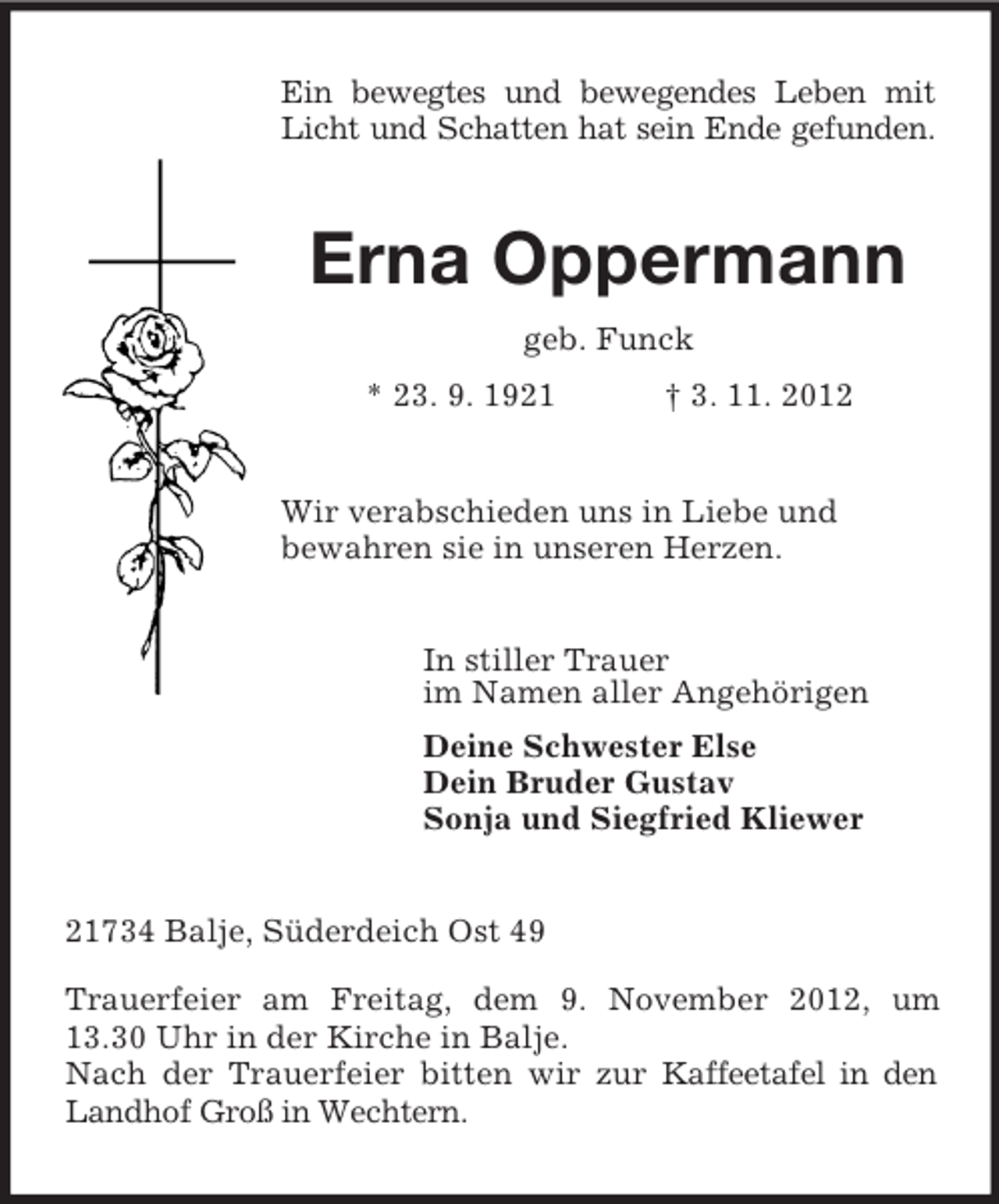 Ein bewegtes und bewegendes Leben mit Licht und Schatten hat sein Ende gefunden.

Erna Oppermann

geb. Funck

* 23. 9. 1921 † 3. 11. 2012

Wir verabschieden uns in Liebe und bewahren sie in unseren Herzen.

In stiller Trauer
im Namen aller Angehörigen

Deine Schwester Else
Dein Bruder Gustav
Sonja und Siegfried Kliewer

21734 Balje, Süderdeich Ost 49

Trauerfeier am Freitag, dem 9. November 2012, um 13.30 Uhr in der Kirche in Balje.
Nach der Trauerfeier bitten wir zur Kaffeetafel in den Landhof Groß in Wechtern.